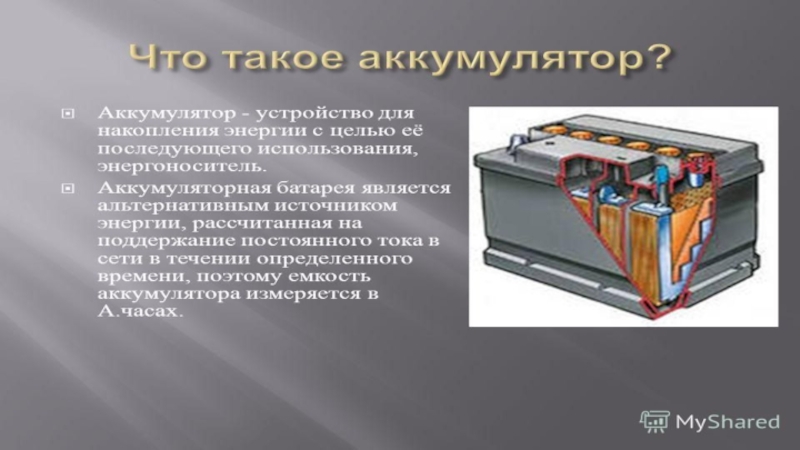 Что такое аккумулятор?

Аккумулятор - устройство для накопления энергии с целью её последующего использования, энергоноситель.

Аккумуляторная батарея является альтернативным источником энергии, рассчитанная на поддержание постоянного тока в сети в течении определенного времени, поэтому емкость аккумулятора измеряется в А.часах.

MyShared